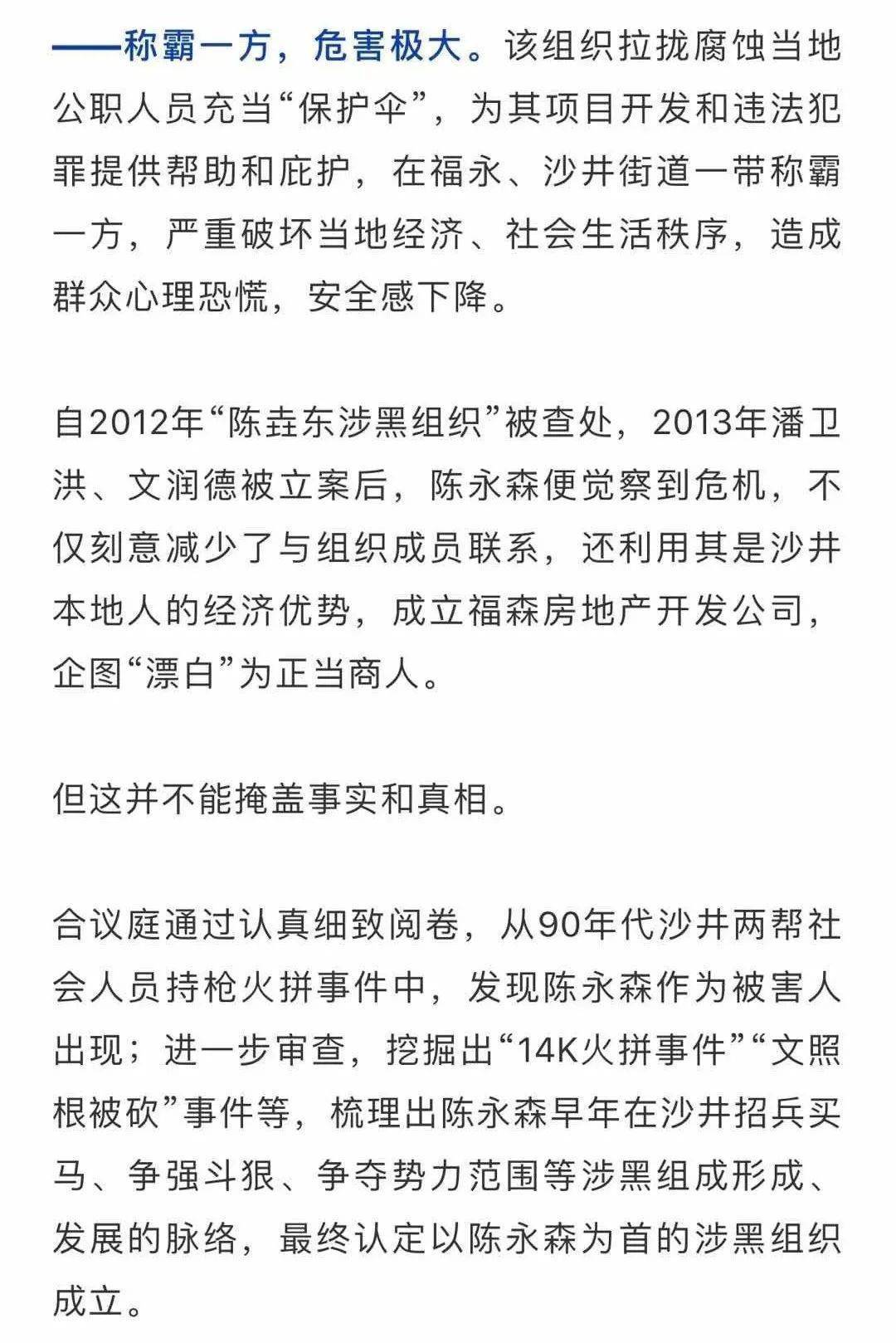 ——称霸一方，危害极大。该组织拉拢腐蚀当地公职人员充当“保护伞”，为其项目开发和违法犯罪提供帮助和庇护，在福永、沙井街道一带称霸一方，严重破坏当地经济、社会生活秩序，造成群众心理恐慌，安全感下降。

自2012年“陈垚东涉黑组织”被查处，2013年潘卫洪、文润德被立案后，陈永森便觉察到危机，不仅刻意减少了与组织成员联系，还利用其是沙井本地人的经济优势，成立福森房地产开发公司，企图“漂白”为正当商人。

但这并不能掩盖事实和真相。

合议庭通过认真细致阅卷，从90年代沙井两帮社会人员持枪火拼事件中，发现陈永森作为被害人出现；进一步审查，挖掘出“14K火拼事件”“文照根被砍”事件等，梳理出陈永森早年在沙井招兵买马、争强斗狠、争夺势力范围等涉黑组成形成、发展的脉络，最终认定以陈永森为首的涉黑组织成立。